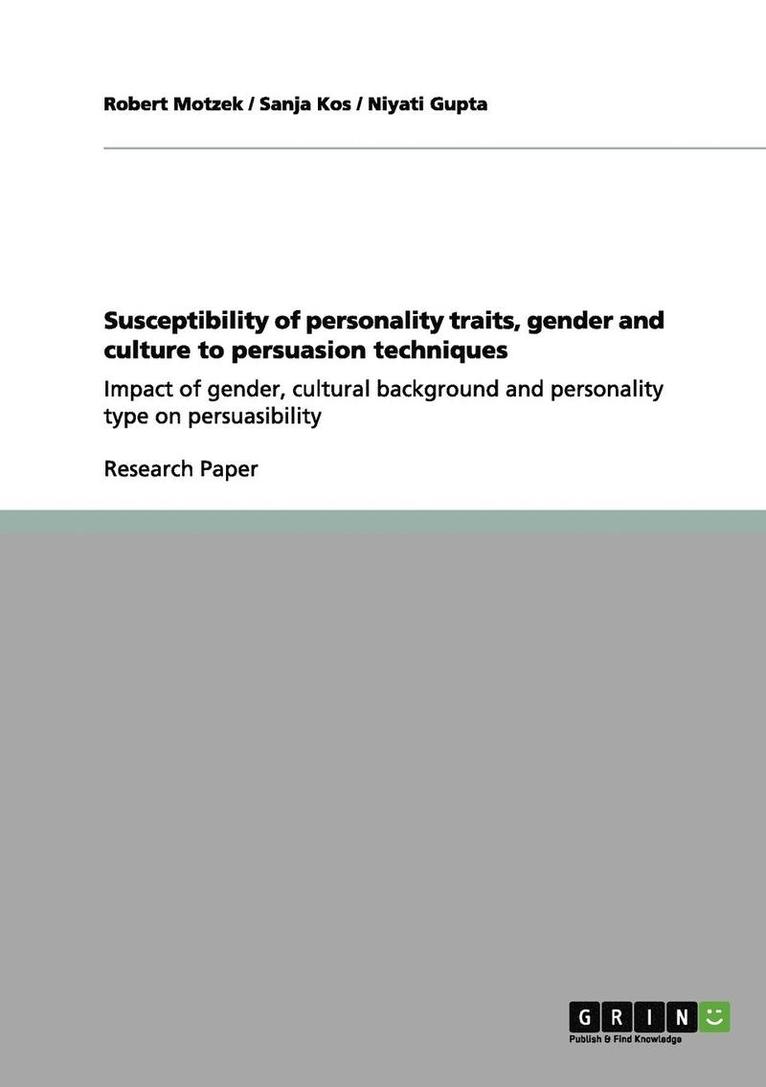 Robert Motzek / Sanja Kos / Niyati Gupta

Susceptibility of personality traits, gender and culture to persuasion techniques

Impact of gender, cultural background and personality type on persuasibility

Research Paper

GRIN

Publish & Find Knowledge